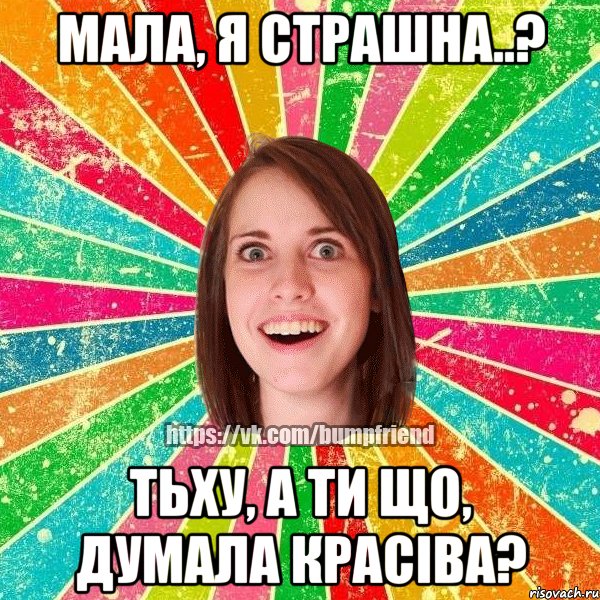 МАЛА, Я СТРАШНА..?

https://vk.com/bumpfriend

ТЬХУ, А ТИ ЩО, ДУМАЛА КРАСІВА?

risovach.ru